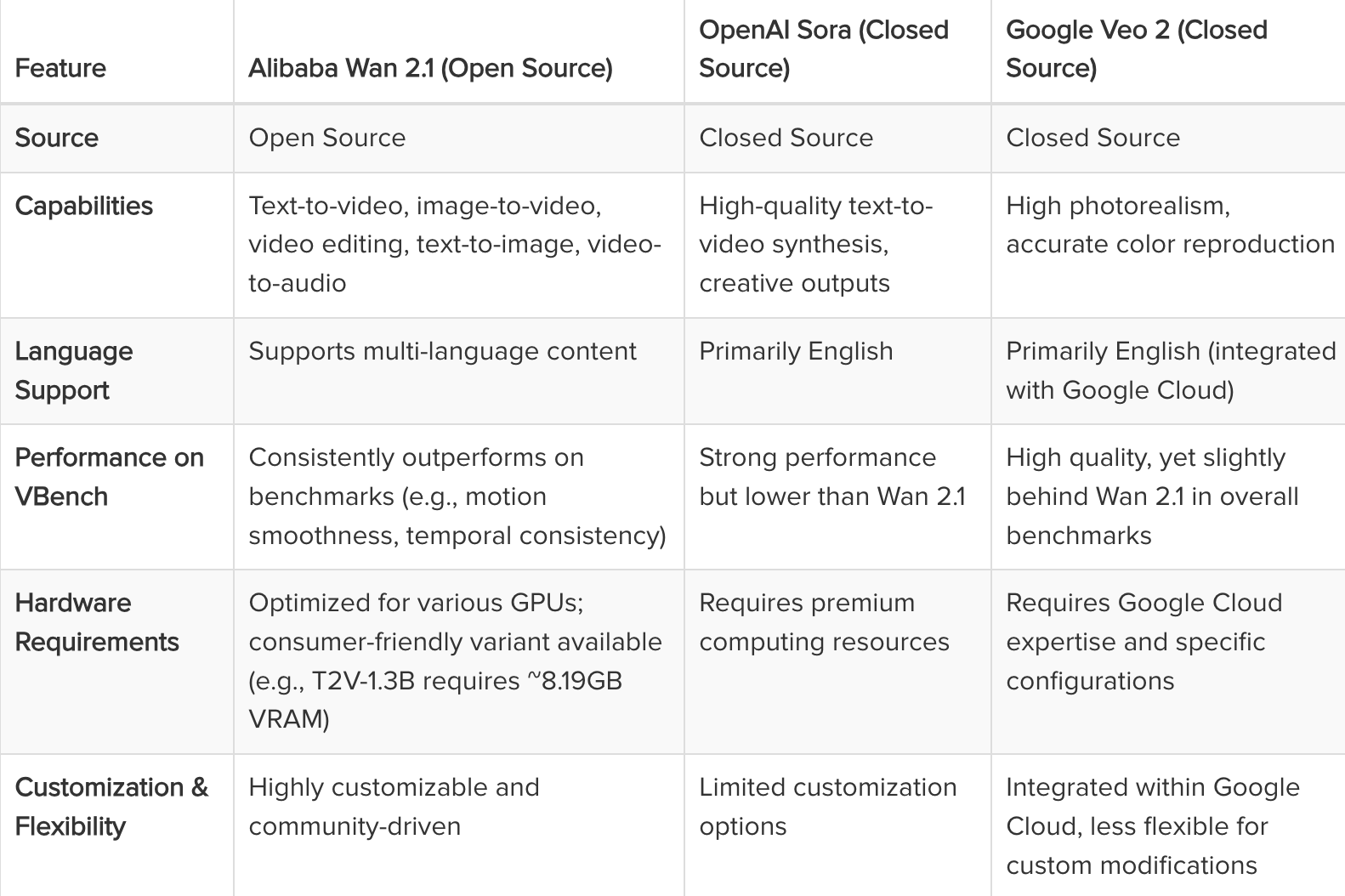 | Feature | Alibaba Wan 2.1 (Open Source) | OpenAI Sora (Closed Source) | Google Veo 2 (Closed Source) |
|---|---|---|---|
| Source | Open Source | Closed Source | Closed Source |
| Capabilities | Text-to-video, image-to-video, video editing, text-to-image, video-to-audio | High-quality text-to-video synthesis, creative outputs | High photorealism, accurate color reproduction |
| Language Support | Supports multi-language content | Primarily English | Primarily English (integrated with Google Cloud) |
| Performance on VBench | Consistently outperforms on benchmarks (e.g., motion smoothness, temporal consistency) | Strong performance but lower than Wan 2.1 | High quality, yet slightly behind Wan 2.1 in overall benchmarks |
| Hardware Requirements | Optimized for various GPUs; consumer-friendly variant available (e.g., T2V-1.3B requires ~8.19GB VRAM) | Requires premium computing resources | Requires Google Cloud expertise and specific configurations |
| Customization & Flexibility | Highly customizable and community-driven | Limited customization options | Integrated within Google Cloud, less flexible for custom modifications |